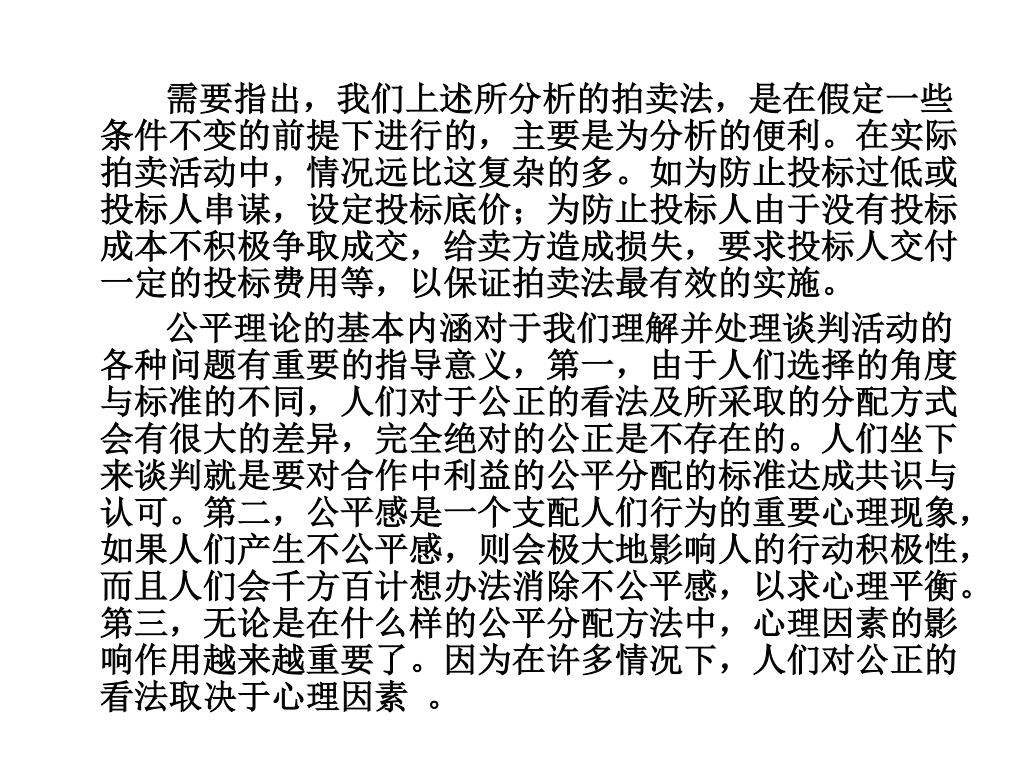 需要指出，我们上述所分析的拍卖法，是在假定一些条件不变的前提下进行的，主要是为分析的便利。在实际拍卖活动中，情况远比这复杂的多。如为防止投标过低或投标人串谋，设定投标底价；为防止投标人由于没有投标成本不积极争取成交，给卖方造成损失，要求投标人交付一定的投标费用等，以保证拍卖法最有效的实施。

公平理论的基本内涵对于我们理解并处理谈判活动的各种问题有重要的指导意义，第一，由于人们选择的角度与标准的不同，人们对于公正的看法及所采取的分配方式会有很大的差异，完全绝对的公正是不存在的。人们坐下来谈判就是要对合作中利益的公平分配的标准达成共识与认可。第二，公平感是一个支配人们行为的重要心理现象，如果人们产生不公平感，则会极大地影响人的行动积极性，而且人们会千方百计想办法消除不公平感，以求心理平衡。第三，无论是在什么样的公平分配方法中，心理因素的影响作用越来越重要了。因为在许多情况下，人们对公正的看法取决于心理因素 。